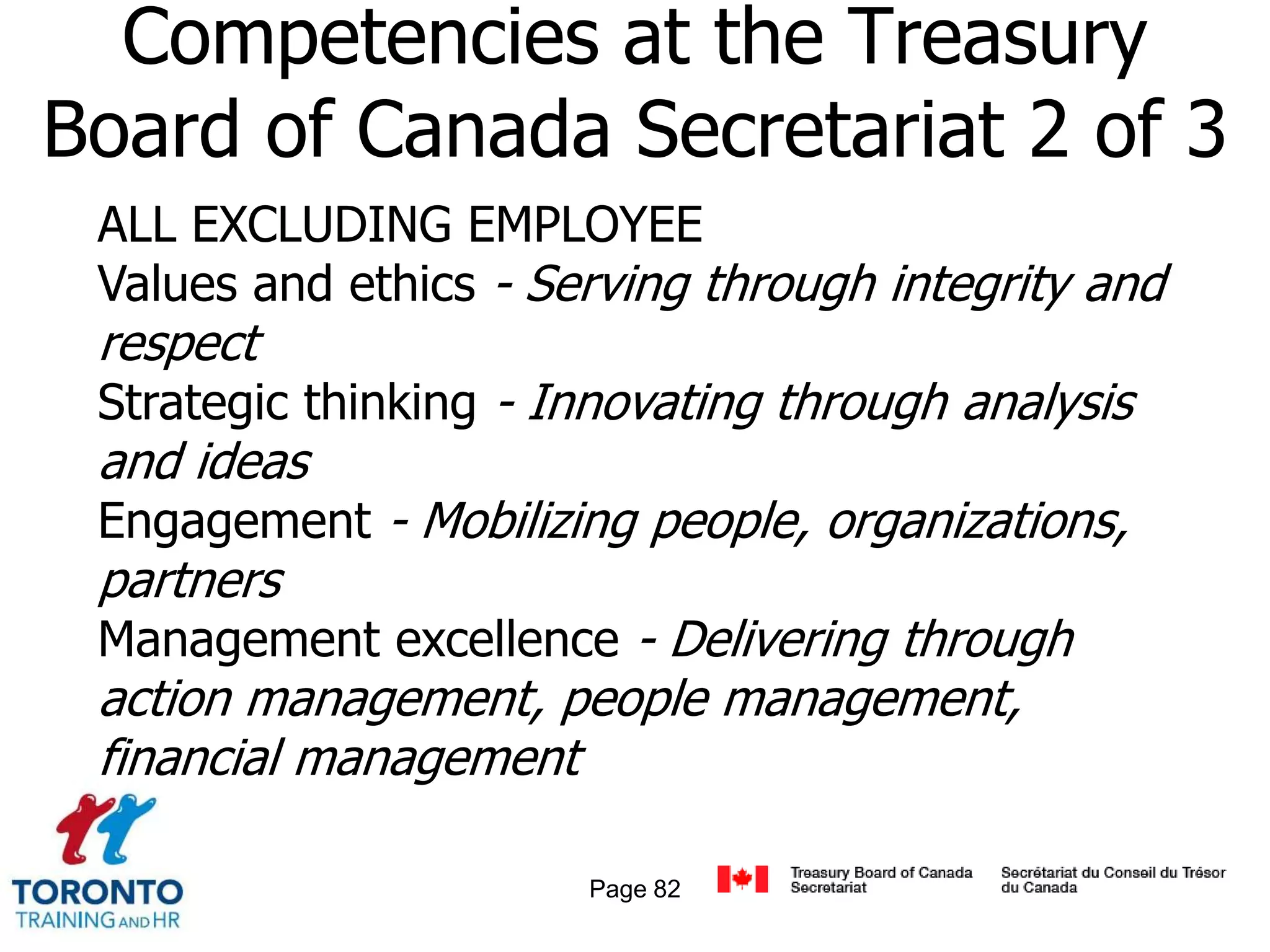 Competencies at the Treasury Board of Canada Secretariat 2 of 3

ALL EXCLUDING EMPLOYEE
Values and ethics - Serving through integrity and respect
Strategic thinking - Innovating through analysis and ideas
Engagement - Mobilizing people, organizations, partners
Management excellence - Delivering through action management, people management, financial management

TORONTO
TRAINING AND HR

Page 82

Treasury Board of Canada Secretariat

Secrétariat du Conseil du Trésor du Canada